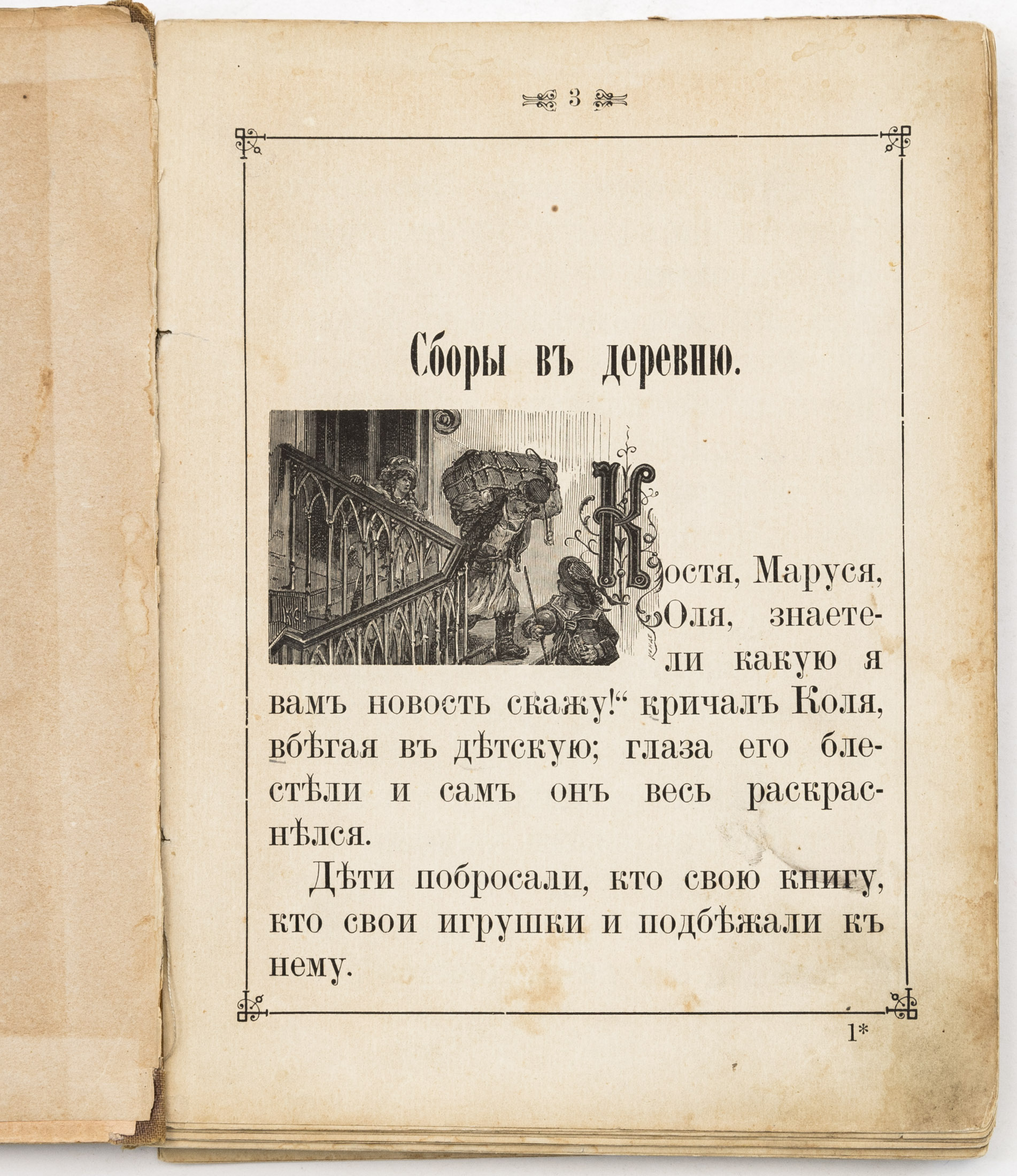 3

Сборы въ деревню.

Костя, Маруся, Оля, знаете-ли какую я вамъ новость скажу!" кричалъ Коля, вбѣгая въ дѣтскую; глаза его блестѣли и самъ онъ весь раскраснѣлся.

Дѣти побросали, кто свою книгу, кто свои игрушки и подбѣжали къ нему.

1*